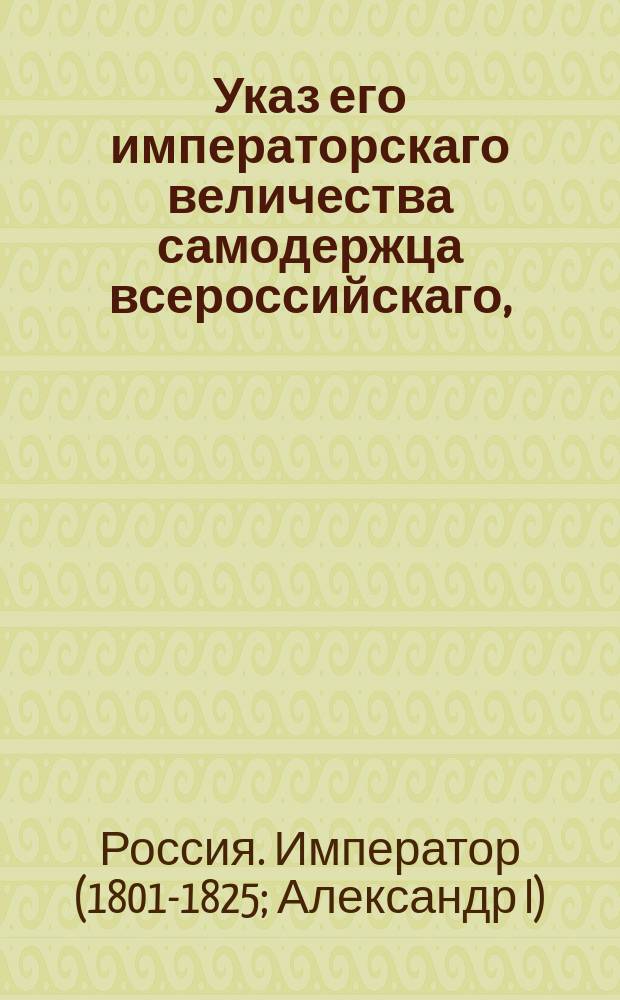 Указ его императорскаго величества самодержца всероссийскаго,

Россия. Император (1801-1825; Александр I)